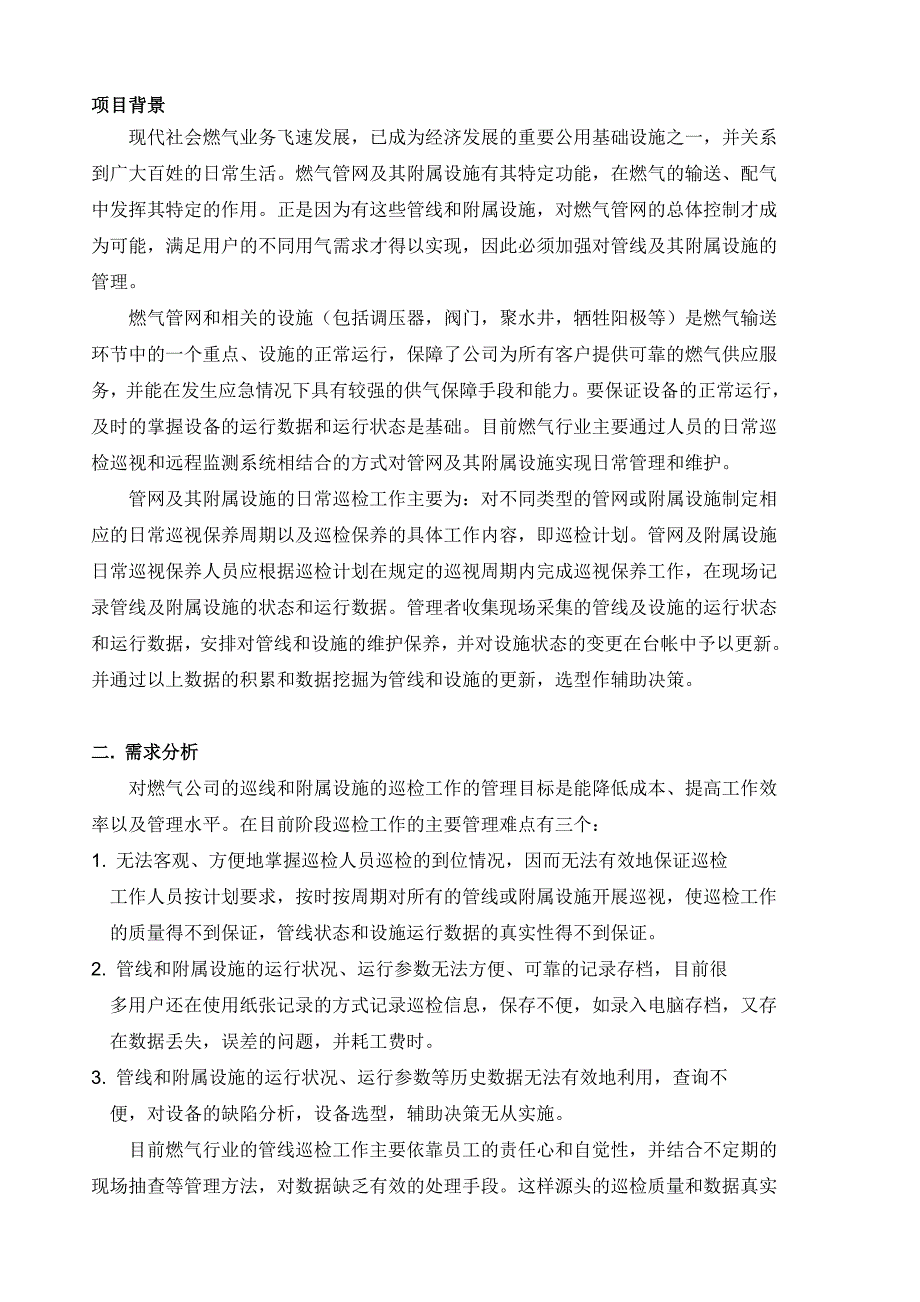 项目背景

现代社会燃气业务飞速发展，已成为经济发展的重要公用基础设施之一，并关系到广大百姓的日常生活。燃气管网及其附属设施有其特定功能，在燃气的输送、配气中发挥其特定的作用。正是因为有这些管线和附属设施，对燃气管网的总体控制才成为可能，满足用户的不同用气需求才得以实现，因此必须加强对管线及其附属设施的管理。

燃气管网和相关的设施（包括调压器，阀门，聚水井，牺牲阳极等）是燃气输送环节中的一个重点、设施的正常运行，保障了公司为所有客户提供可靠的燃气供应服务，并能在发生应急情况下具有较强的供气保障手段和能力。要保证设备的正常运行，及时的掌握设备的运行数据和运行状态是基础。目前燃气行业主要通过人员的日常巡检巡视和远程监测系统相结合的方式对管网及其附属设施实现日常管理和维护。

管网及其附属设施的日常巡检工作主要为：对不同类型的管网或附属设施制定相应的日常巡视保养周期以及巡检保养的具体工作内容，即巡检计划。管网及附属设施日常巡视保养人员应根据巡检计划在规定的巡视周期内完成巡视保养工作，在现场记录管线及附属设施的状态和运行数据。管理者收集现场采集的管线及设施的运行状态和运行数据，安排对管线和设施的维护保养，并对设施状态的变更在台帐中予以更新。并通过以上数据的积累和数据挖掘为管线和设施的更新，选型作辅助决策。

二. 需求分析

对燃气公司的巡线和附属设施的巡检工作的管理目标是能降低成本、提高工作效率以及管理水平。在目前阶段巡检工作的主要管理难点有三个：

1. 无法客观、方便地掌握巡检人员巡检的到位情况，因而无法有效地保证巡检工作人员按计划要求，按时按周期对所有的管线或附属设施开展巡视，使巡检工作的质量得不到保证，管线状态和设施运行数据的真实性得不到保证。

2. 管线和附属设施的运行状况、运行参数无法方便、可靠的记录存档，目前很多用户还在使用纸张记录的方式记录巡检信息，保存不便，如录入电脑存档，又存在数据丢失，误差的问题，并耗工费时。

3. 管线和附属设施的运行状况、运行参数等历史数据无法有效地利用，查询不便，对设备的缺陷分析，设备选型，辅助决策无从实施。

目前燃气行业的管线巡检工作主要依靠员工的责任心和自觉性，并结合不定期的现场抽查等管理方法，对数据缺乏有效的处理手段。这样源头的巡检质量和数据真实